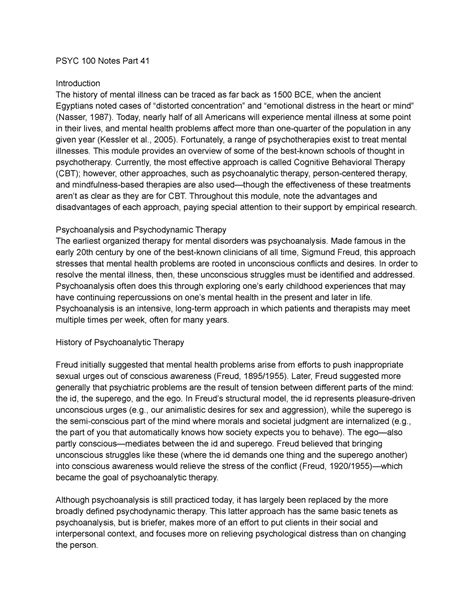 PSYC 100 Notes Part 41

Introduction
The history of mental illness can be traced as far back as 1500 BCE, when the ancient Egyptians noted cases of "distorted concentration" and "emotional distress in the heart or mind" (Nasser, 1987). Today, nearly half of all Americans will experience mental illness at some point in their lives, and mental health problems affect more than one-quarter of the population in any given year (Kessler et al., 2005). Fortunately, a range of psychotherapies exist to treat mental illnesses. This module provides an overview of some of the best-known schools of thought in psychotherapy. Currently, the most effective approach is called Cognitive Behavioral Therapy (CBT); however, other approaches, such as psychoanalytic therapy, person-centered therapy, and mindfulness-based therapies are also used—though the effectiveness of these treatments aren't as clear as they are for CBT. Throughout this module, note the advantages and disadvantages of each approach, paying special attention to their support by empirical research.

Psychoanalysis and Psychodynamic Therapy
The earliest organized therapy for mental disorders was psychoanalysis. Made famous in the early 20th century by one of the best-known clinicians of all time, Sigmund Freud, this approach stresses that mental health problems are rooted in unconscious conflicts and desires. In order to resolve the mental illness, then, these unconscious struggles must be identified and addressed. Psychoanalysis often does this through exploring one's early childhood experiences that may have continuing repercussions on one's mental health in the present and later in life. Psychoanalysis is an intensive, long-term approach in which patients and therapists may meet multiple times per week, often for many years.

History of Psychoanalytic Therapy

Freud initially suggested that mental health problems arise from efforts to push inappropriate sexual urges out of conscious awareness (Freud, 1895/1955). Later, Freud suggested more generally that psychiatric problems are the result of tension between different parts of the mind: the id, the superego, and the ego. In Freud's structural model, the id represents pleasure-driven unconscious urges (e.g., our animalistic desires for sex and aggression), while the superego is the semi-conscious part of the mind where morals and societal judgment are internalized (e.g., the part of you that automatically knows how society expects you to behave). The ego—also partly conscious—mediates between the id and superego. Freud believed that bringing unconscious struggles like these (where the id demands one thing and the superego another) into conscious awareness would relieve the stress of the conflict (Freud, 1920/1955)—which became the goal of psychoanalytic therapy.

Although psychoanalysis is still practiced today, it has largely been replaced by the more broadly defined psychodynamic therapy. This latter approach has the same basic tenets as psychoanalysis, but is briefer, makes more of an effort to put clients in their social and interpersonal context, and focuses more on relieving psychological distress than on changing the person.